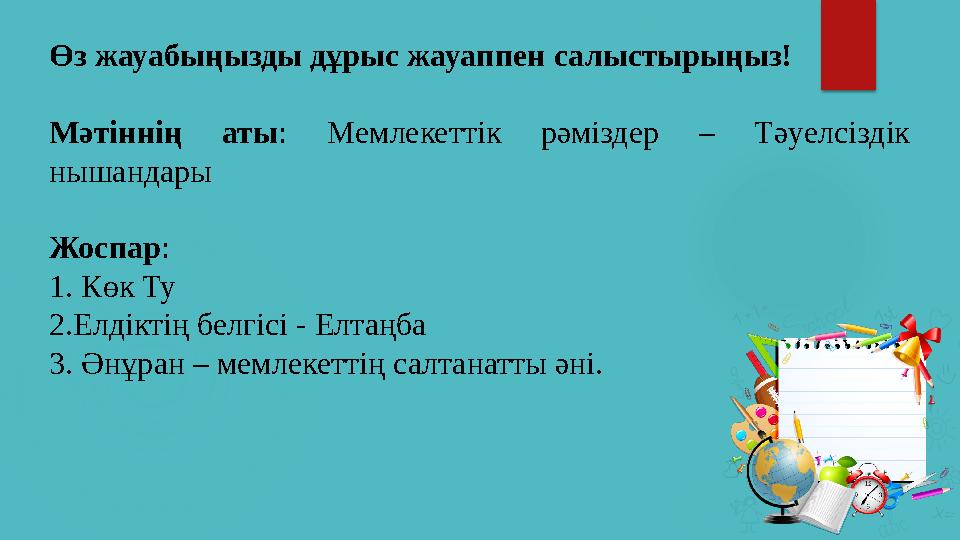 Өз жауабыңызды дұрыс жауаппен салыстырыңыз!

Мәтіннің аты: Мемлекеттік рәміздер – Тәуелсіздік нышандары

Жоспар:
1. Көк Ту
2.Елдіктің белгісі - Елтаңба
3. Әнұран – мемлекеттің салтанатты әні.